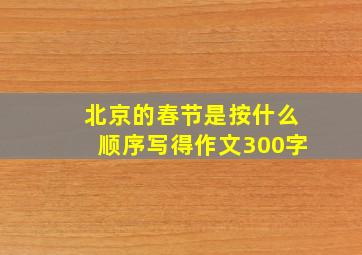 北京的春节是按什么顺序写得作文300字